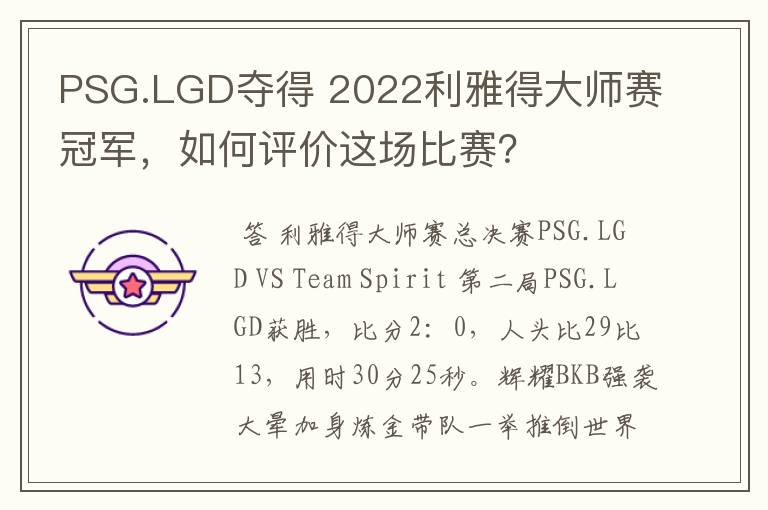 PSG.LGD夺得 2022利雅得大师赛冠军，如何评价这场比赛?

答 利雅得大师赛总决赛PSG.LGD VS Team Spirit 第二局PSG.LGD获胜，比分2：0，人头比29比13，用时30分25秒。辉耀BKB强袭大晕加身炼金带队一举推倒世界